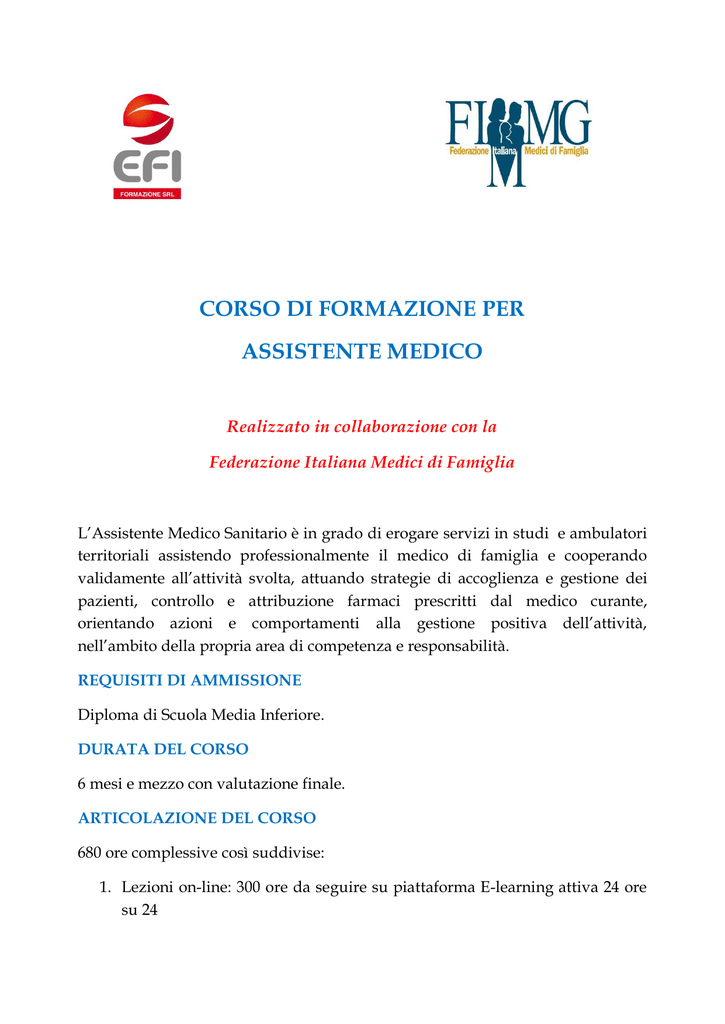 EFI
FORMAZIONE SRL

FIMMG
Federazione Italiana Medici di Famiglia

CORSO DI FORMAZIONE PER

ASSISTENTE MEDICO

Realizzato in collaborazione con la

Federazione Italiana Medici di Famiglia

L'Assistente Medico Sanitario è in grado di erogare servizi in studi e ambulatori territoriali assistendo professionalmente il medico di famiglia e cooperando validamente all'attività svolta, attuando strategie di accoglienza e gestione dei pazienti, controllo e attribuzione farmaci prescritti dal medico curante, orientando azioni e comportamenti alla gestione positiva dell'attività, nell'ambito della propria area di competenza e responsabilità.

REQUISITI DI AMMISSIONE

Diploma di Scuola Media Inferiore.

DURATA DEL CORSO

6 mesi e mezzo con valutazione finale.

ARTICOLAZIONE DEL CORSO

680 ore complessive così suddivise:

1. Lezioni on-line: 300 ore da seguire su piattaforma E-learning attiva 24 ore su 24